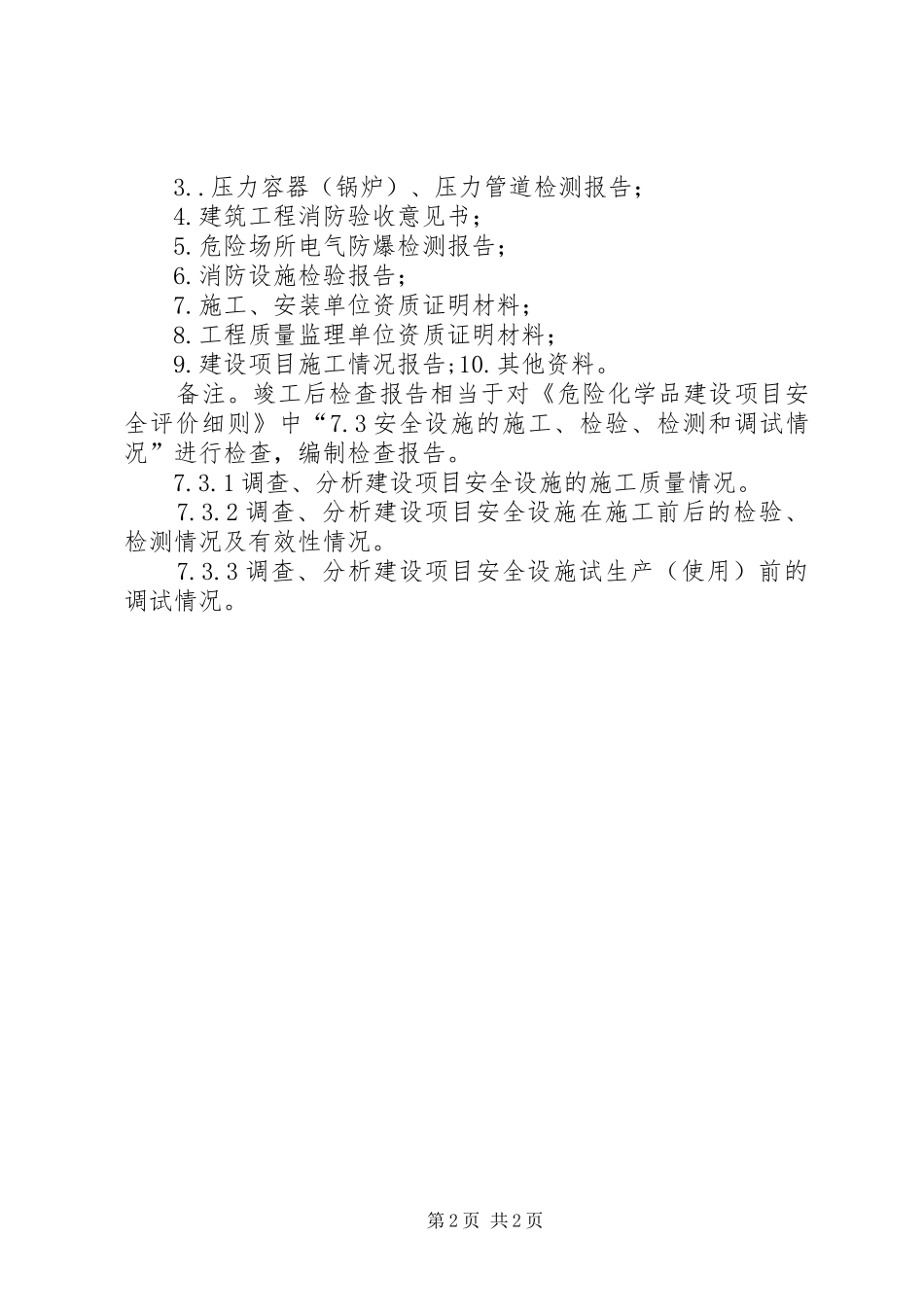 3..压力容器（锅炉）、压力管道检测报告；
4.建筑工程消防验收意见书；
5.危险场所电气防爆检测报告；
6.消防设施检验报告；
7.施工、安装单位资质证明材料；
8.工程质量监理单位资质证明材料；
9.建设项目施工情况报告;10.其他资料。
备注。竣工后检查报告相当于对《危险化学品建设项目安全评价细则》中“7.3安全设施的施工、检验、检测和调试情况”进行检查，编制检查报告。
7.3.1调查、分析建设项目安全设施的施工质量情况。
7.3.2调查、分析建设项目安全设施在施工前后的检验、检测情况及有效性情况。
7.3.3调查、分析建设项目安全设施试生产（使用）前的调试情况。

第2页 共2页